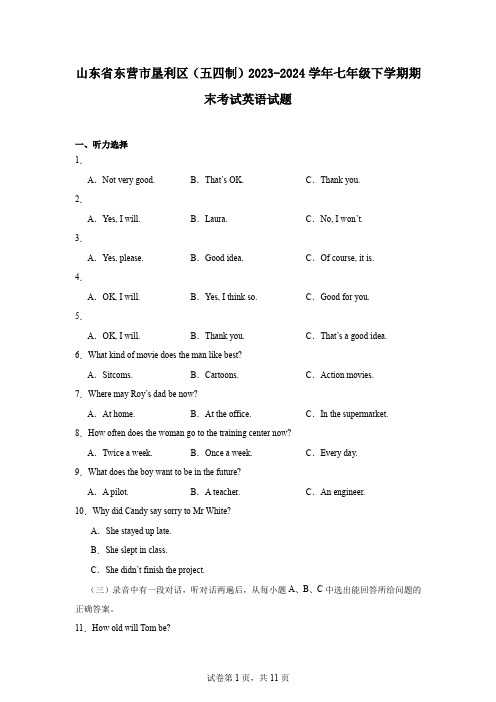 山东省东营市垦利区（五四制）2023-2024 学年七年级下学期期末考试英语试题

一、听力选择

1．

A．Not very good.　　B．That's OK.　　C．Thank you.

2．

A．Yes, I will.　　B．Laura.　　C．No, I won't.

3．

A．Yes, please.　　B．Good idea.　　C．Of course, it is.

4．

A．OK, I will.　　B．Yes, I think so.　　C．Good for you.

5．

A．OK, I will.　　B．Thank you.　　C．That's a good idea.

6．What kind of movie does the man like best?

A．Sitcoms.　　B．Cartoons.　　C．Action movies.

7．Where may Roy's dad be now?

A．At home.　　B．At the office.　　C．In the supermarket.

8．How often does the woman go to the training center now?

A．Twice a week.　　B．Once a week.　　C．Every day.

9．What does the boy want to be in the future?

A．A pilot.　　B．A teacher.　　C．An engineer.

10．Why did Candy say sorry to Mr White?

A．She stayed up late.

B．She slept in class.

C．She didn't finish the project.

（三）录音中有一段对话，听对话两遍后，从每小题 A、B、C 中选出能回答所给问题的正确答案。

11．How old will Tom be?

试卷第 1 页，共 11 页